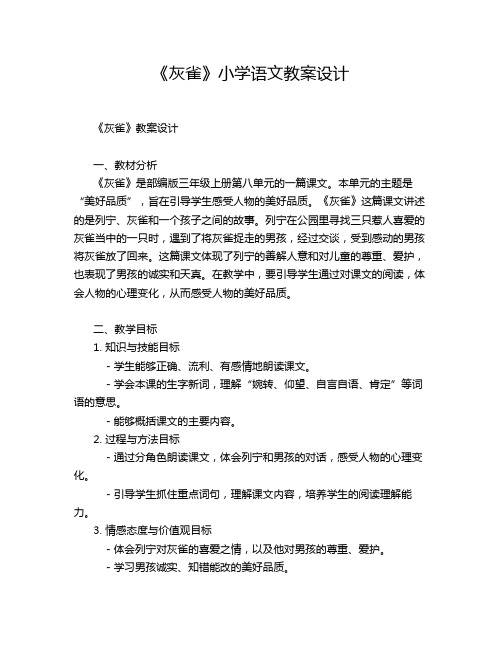 《灰雀》小学语文教案设计

《灰雀》教案设计

一、教材分析

《灰雀》是部编版三年级上册第八单元的一篇课文。本单元的主题是“美好品质”，旨在引导学生感受人物的美好品质。《灰雀》这篇课文讲述的是列宁、灰雀和一个孩子之间的故事。列宁在公园里寻找三只惹人喜爱的灰雀当中的一只时，遇到了将灰雀捉走的男孩，经过交谈，受到感动的男孩将灰雀放了回来。这篇课文体现了列宁的善解人意和对儿童的尊重、爱护，也表现了男孩的诚实和天真。在教学中，要引导学生通过对课文的阅读，体会人物的心理变化，从而感受人物的美好品质。

二、教学目标

1. 知识与技能目标

- 学生能够正确、流利、有感情地朗读课文。

- 学会本课的生字新词，理解“婉转、仰望、自言自语、肯定”等词语的意思。

- 能够概括课文的主要内容。

2. 过程与方法目标

- 通过分角色朗读课文，体会列宁和男孩的对话，感受人物的心理变化。

- 引导学生抓住重点词句，理解课文内容，培养学生的阅读理解能力。

3. 情感态度与价值观目标

- 体会列宁对灰雀的喜爱之情，以及他对男孩的尊重、爱护。

- 学习男孩诚实、知错能改的美好品质。